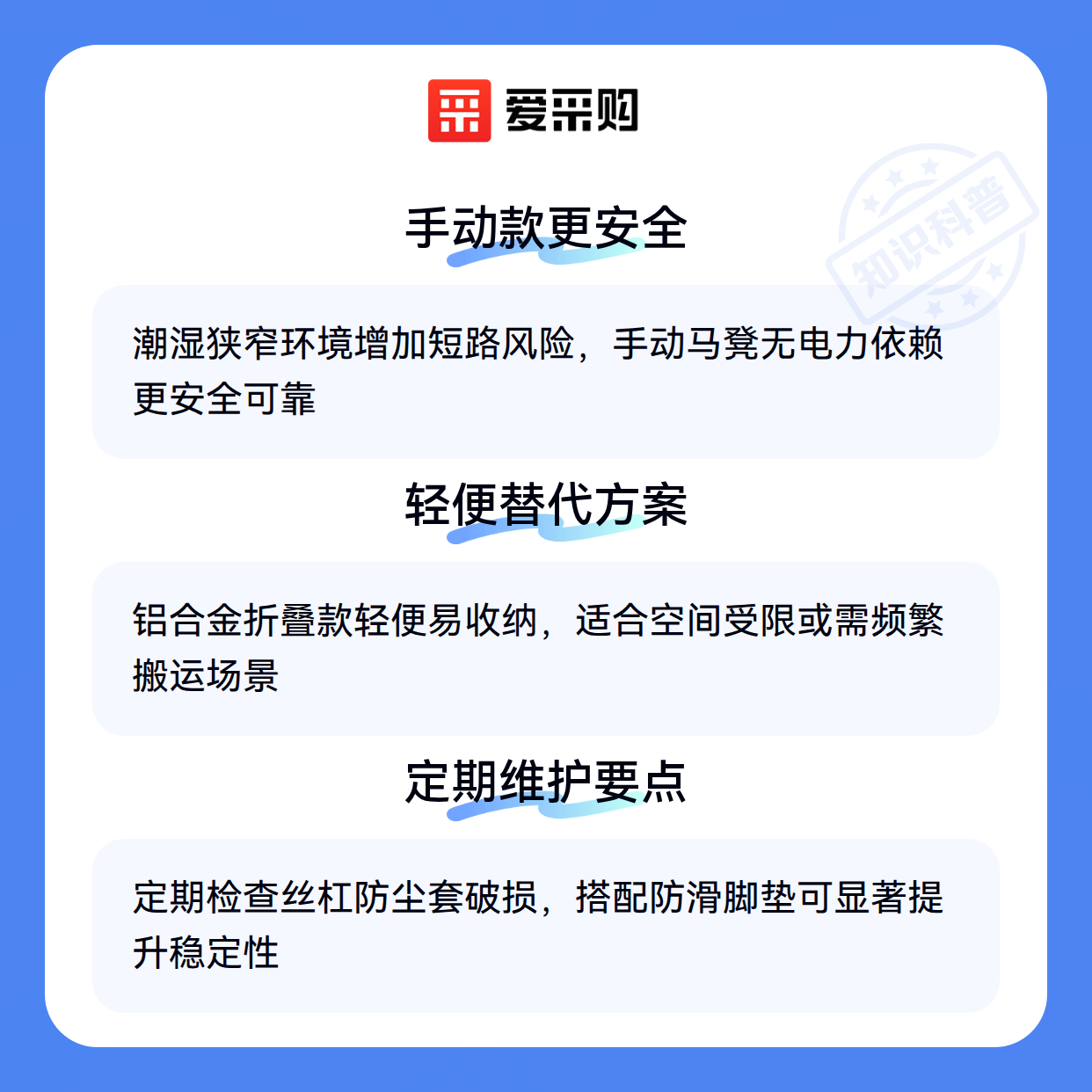 爱采购

手动款更安全

潮湿狭窄环境增加短路风险，手动马凳无电力依赖更安全可靠

轻便替代方案

铝合金折叠款轻便易收纳，适合空间受限或需频繁搬运场景

定期维护要点

定期检查丝杠防尘套破损，搭配防滑脚垫可显著提升稳定性

知识科普